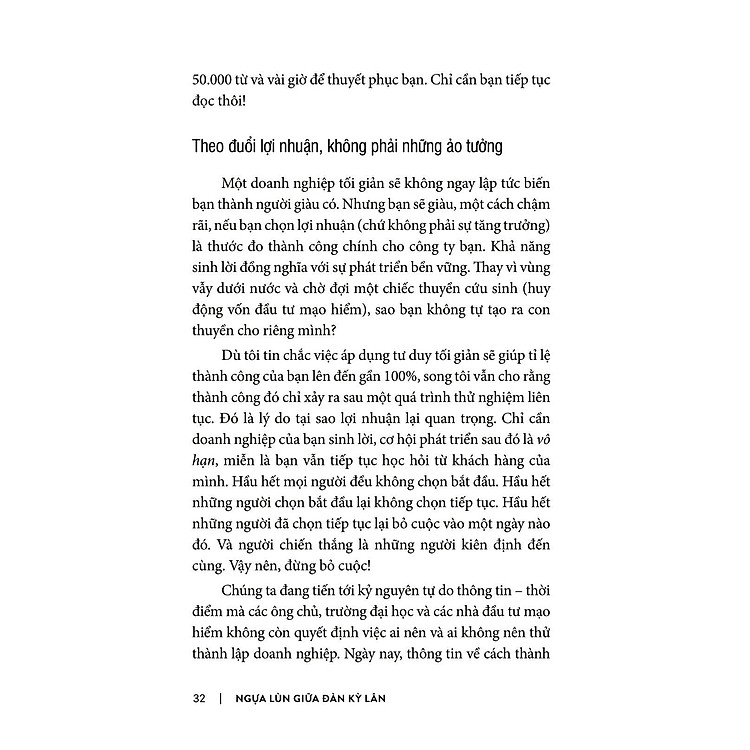 50.000 từ và vài giờ để thuyết phục bạn. Chỉ cần bạn tiếp tục đọc thôi!

Theo đuổi lợi nhuận, không phải những ảo tưởng

Một doanh nghiệp tối giản sẽ không ngay lập tức biến bạn thành người giàu có. Nhưng bạn sẽ giàu, một cách chậm rãi, nếu bạn chọn lợi nhuận (chứ không phải sự tăng trưởng) là thước đo thành công chính cho công ty bạn. Khả năng sinh lời đồng nghĩa với sự phát triển bền vững. Thay vì vùng vẫy dưới nước và chờ đợi một chiếc thuyền cứu sinh (huy động vốn đầu tư mạo hiểm), sao bạn không tự tạo ra con thuyền cho riêng mình?

Dù tôi tin chắc việc áp dụng tư duy tối giản sẽ giúp tỉ lệ thành công của bạn lên đến gần 100%, song tôi vẫn cho rằng thành công đó chỉ xảy ra sau một quá trình thử nghiệm liên tục. Đó là lý do tại sao lợi nhuận lại quan trọng. Chỉ cần doanh nghiệp của bạn sinh lời, cơ hội phát triển sau đó là vô hạn, miễn là bạn vẫn tiếp tục học hỏi từ khách hàng của mình. Hầu hết mọi người đều không chọn bắt đầu. Hầu hết những người chọn bắt đầu lại không chọn tiếp tục. Hầu hết những người đã chọn tiếp tục lại bỏ cuộc vào một ngày nào đó. Và người chiến thắng là những người kiên định đến cùng. Vậy nên, đừng bỏ cuộc!

Chúng ta đang tiến tới kỷ nguyên tự do thông tin – thời điểm mà các ông chủ, trường đại học và các nhà đầu tư mạo hiểm không còn quyết định việc ai nên và ai không nên thử thành lập doanh nghiệp. Ngày nay, thông tin về cách thành

32 | NGỰA LÙN GIỮA ĐÀN KỲ LÂN